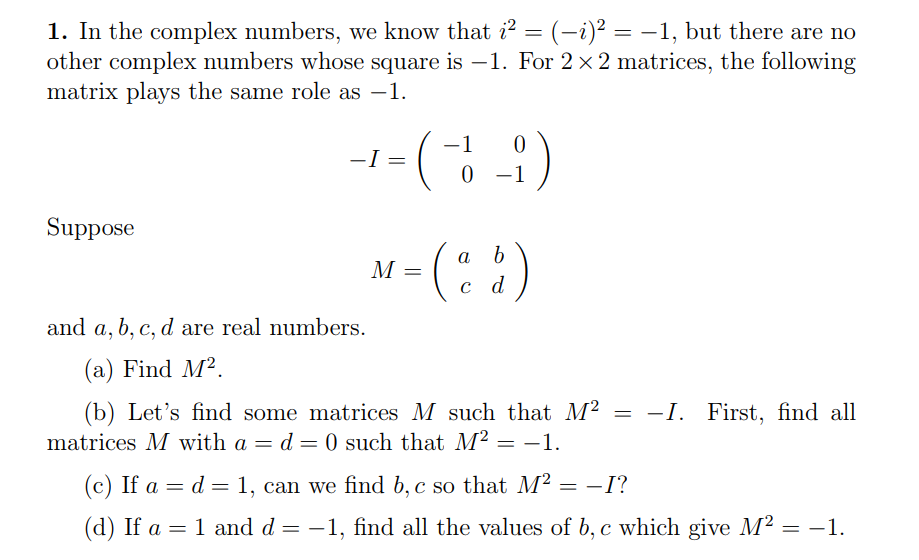 **1.** In the complex numbers, we know that $i^2 = (-i)^2 = -1$, but there are no other complex numbers whose square is $-1$. For $2 \times 2$ matrices, the following matrix plays the same role as $-1$.

$$-I = \begin{pmatrix} -1 & 0 \\ 0 & -1 \end{pmatrix}$$

Suppose

$$M = \begin{pmatrix} a & b \\ c & d \end{pmatrix}$$

and $a, b, c, d$ are real numbers.

(a) Find $M^2$.

(b) Let's find some matrices $M$ such that $M^2 = -I$. First, find all matrices $M$ with $a = d = 0$ such that $M^2 = -1$.

(c) If $a = d = 1$, can we find $b, c$ so that $M^2 = -I$?

(d) If $a = 1$ and $d = -1$, find all the values of $b, c$ which give $M^2 = -1$.